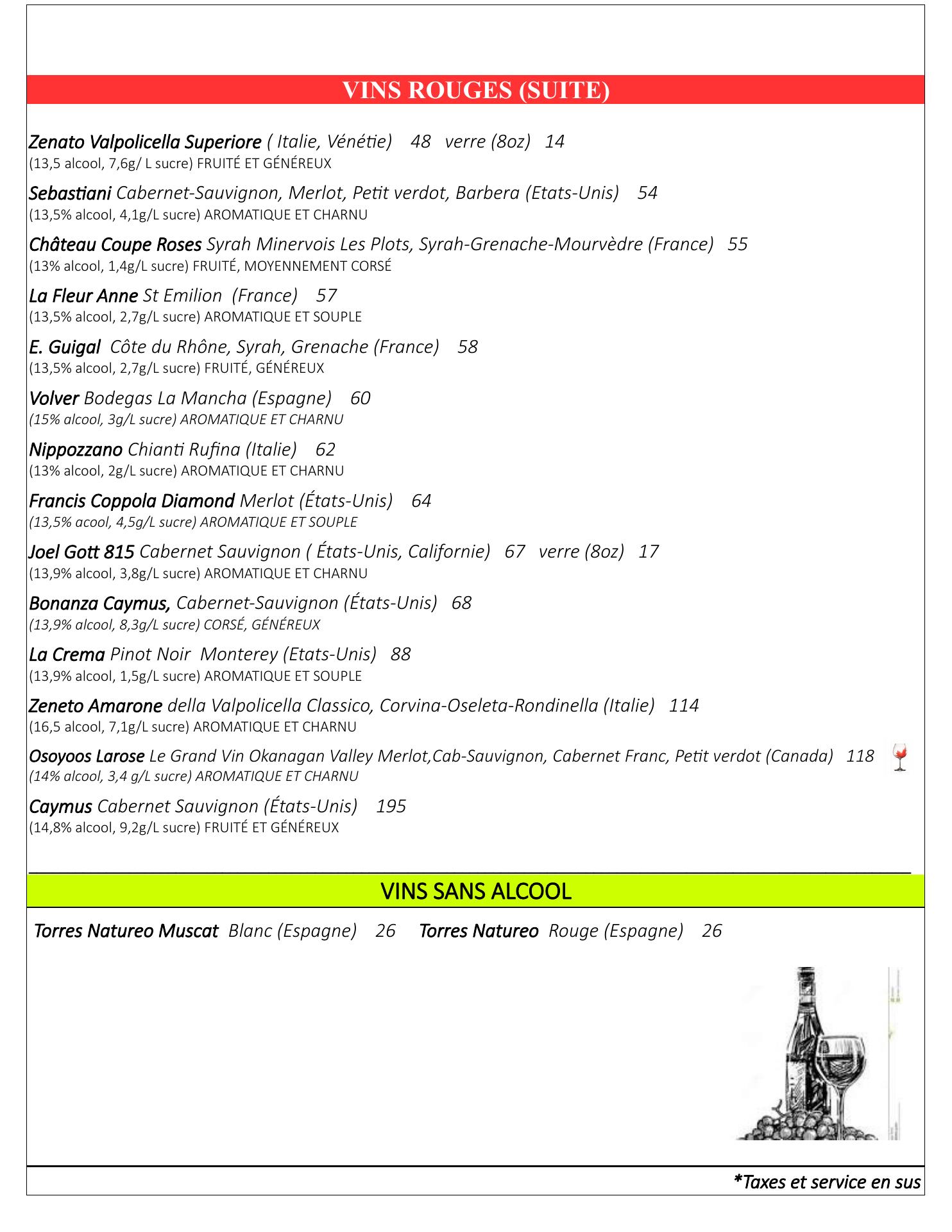 VINS ROUGES (SUITE)

Zenato Valpolicella Superiore ( Italie, Vénétie) 48 verre (8oz) 14
(13,5 alcool, 7,6g/ L sucre) FRUITÉ ET GÉNÉREUX

Sebastiani Cabernet-Sauvignon, Merlot, Petit verdot, Barbera (Etats-Unis) 54
(13,5% alcool, 4,1g/L sucre) AROMATIQUE ET CHARNU

Château Coupe Roses Syrah Minervois Les Plots, Syrah-Grenache-Mourvèdre (France) 55
(13% alcool, 1,4g/L sucre) FRUITÉ, MOYENNEMENT CORSÉ

La Fleur Anne St Emilion (France) 57
(13,5% alcool, 2,7g/L sucre) AROMATIQUE ET SOUPLE

E. Guigal Côte du Rhône, Syrah, Grenache (France) 58
(13,5% alcool, 2,7g/L sucre) FRUITÉ, GÉNÉREUX

Volver Bodegas La Mancha (Espagne) 60
(15% alcool, 3g/L sucre) AROMATIQUE ET CHARNU

Nippozzano Chianti Rufina (Italie) 62
(13% alcool, 2g/L sucre) AROMATIQUE ET CHARNU

Francis Coppola Diamond Merlot (États-Unis) 64
(13,5% acool, 4,5g/L sucre) AROMATIQUE ET SOUPLE

Joel Gott 815 Cabernet Sauvignon ( États-Unis, Californie) 67 verre (8oz) 17
(13,9% alcool, 3,8g/L sucre) AROMATIQUE ET CHARNU

Bonanza Caymus, Cabernet-Sauvignon (États-Unis) 68
(13,9% alcool, 8,3g/L sucre) CORSÉ, GÉNÉREUX

La Crema Pinot Noir Monterey (Etats-Unis) 88
(13,9% alcool, 1,5g/L sucre) AROMATIQUE ET SOUPLE

Zeneto Amarone della Valpolicella Classico, Corvina-Oseleta-Rondinella (Italie) 114
(16,5 alcool, 7,1g/L sucre) AROMATIQUE ET CHARNU

Osoyoos Larose Le Grand Vin Okanagan Valley Merlot,Cab-Sauvignon, Cabernet Franc, Petit verdot (Canada) 118
(14% alcool, 3,4 g/L sucre) AROMATIQUE ET CHARNU

Caymus Cabernet Sauvignon (États-Unis) 195
(14,8% alcool, 9,2g/L sucre) FRUITÉ ET GÉNÉREUX

VINS SANS ALCOOL

Torres Natureo Muscat Blanc (Espagne) 26 Torres Natureo Rouge (Espagne) 26

*Taxes et service en sus